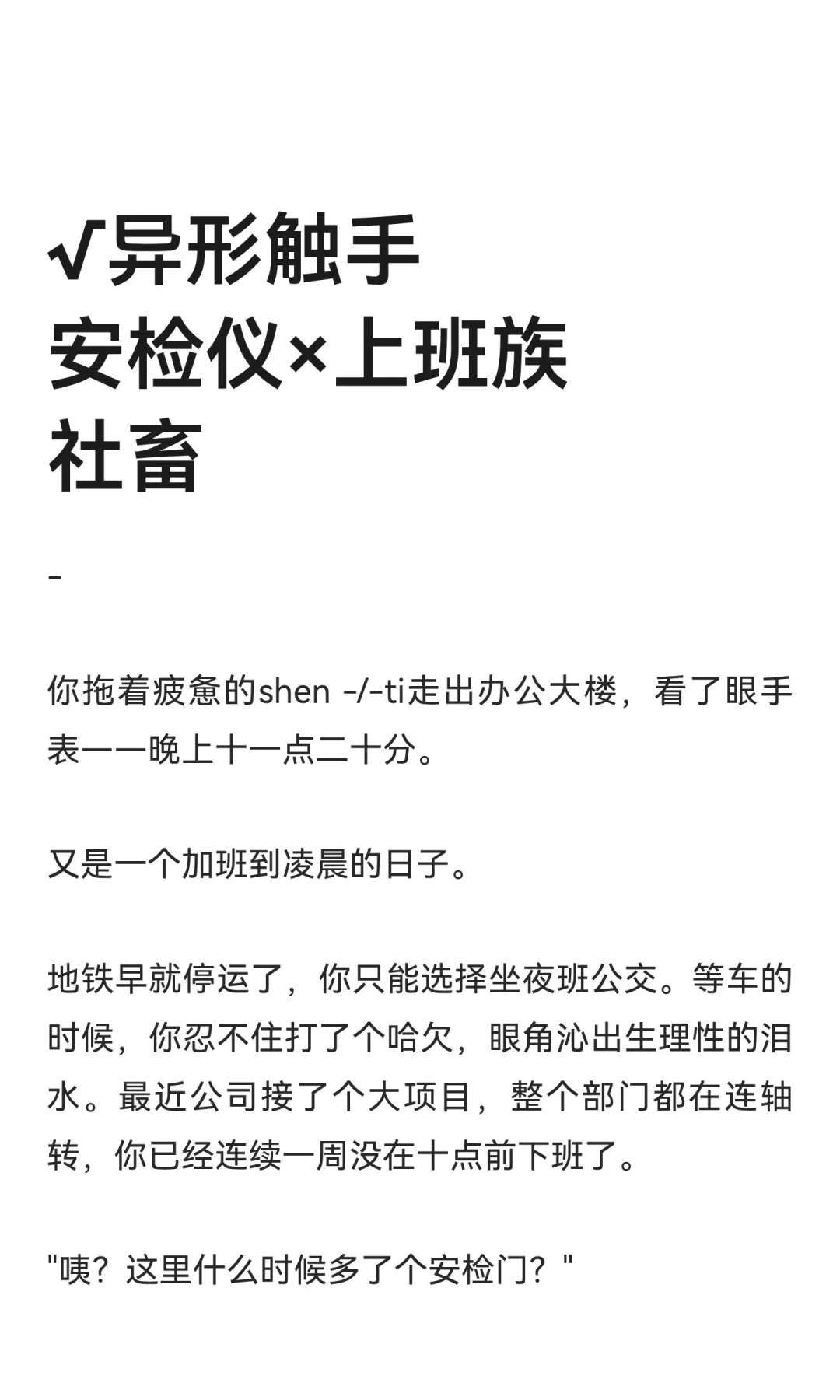 √异形触手
安检仪×上班族
社畜

-

你拖着疲惫的shen -/-ti走出办公大楼，看了眼手表——晚上十一点二十分。

又是一个加班到凌晨的日子。

地铁早就停运了，你只能选择坐夜班公交。等车的时候，你忍不住打了个哈欠，眼角沁出生理性的泪水。最近公司接了个大项目，整个部门都在连轴转，你已经连续一周没在十点前下班了。

"咦？这里什么时候多了个安检门？"